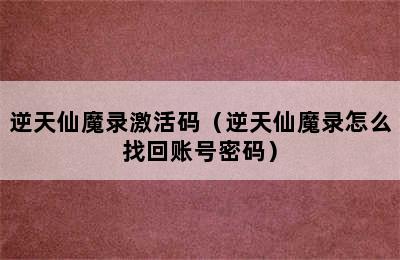 逆天仙魔录激活码（逆天仙魔录怎么找回账号密码）